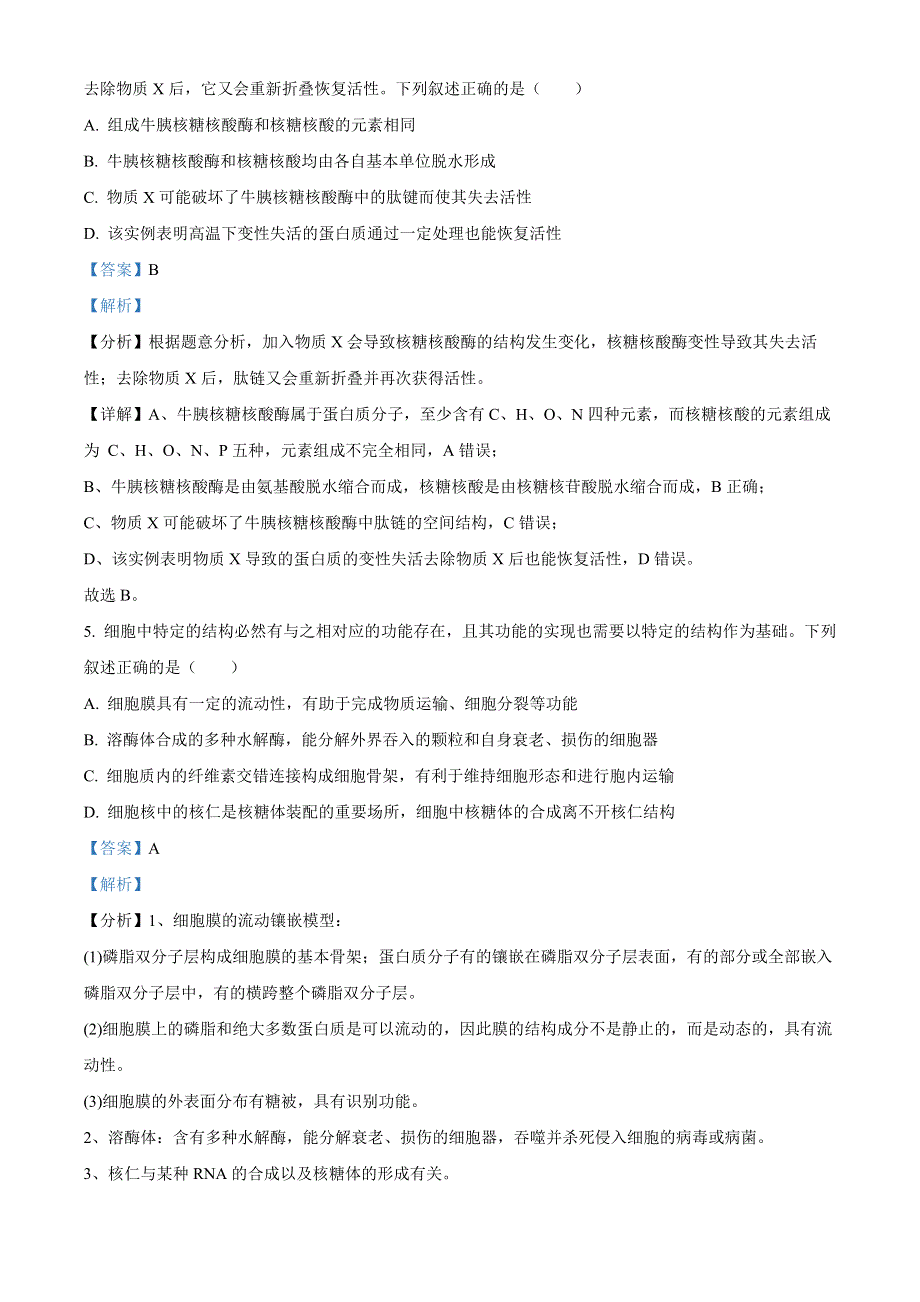 去除物质 X 后，它又会重新折叠恢复活性。下列叙述正确的是（　　）

A. 组成牛胰核糖核酸酶和核糖核酸的元素相同

B. 牛胰核糖核酸酶和核糖核酸均由各自基本单位脱水形成

C. 物质 X 可能破坏了牛胰核糖核酸酶中的肽键而使其失去活性

D. 该实例表明高温下变性失活的蛋白质通过一定处理也能恢复活性

【答案】B

【解析】

【分析】根据题意分析，加入物质 X 会导致核糖核酸酶的结构发生变化，核糖核酸酶变性导致其失去活性；去除物质 X 后，肽链又会重新折叠并再次获得活性。

【详解】A、牛胰核糖核酸酶属于蛋白质分子，至少含有 C、H、O、N 四种元素，而核糖核酸的元素组成为 C、H、O、N、P 五种，元素组成不完全相同，A 错误；

B、牛胰核糖核酸酶是由氨基酸脱水缩合而成，核糖核酸是由核糖核苷酸脱水缩合而成，B 正确；

C、物质 X 可能破坏了牛胰核糖核酸酶中肽链的空间结构，C 错误；

D、该实例表明物质 X 导致的蛋白质的变性失活去除物质 X 后也能恢复活性，D 错误。

故选 B。

5. 细胞中特定的结构必然有与之相对应的功能存在，且其功能的实现也需要以特定的结构作为基础。下列叙述正确的是（　　）

A. 细胞膜具有一定的流动性，有助于完成物质运输、细胞分裂等功能

B. 溶酶体合成的多种水解酶，能分解外界吞入的颗粒和自身衰老、损伤的细胞器

C. 细胞质内的纤维素交错连接构成细胞骨架，有利于维持细胞形态和进行胞内运输

D. 细胞核中的核仁是核糖体装配的重要场所，细胞中核糖体的合成离不开核仁结构

【答案】A

【解析】

【分析】1、细胞膜的流动镶嵌模型：

(1)磷脂双分子层构成细胞膜的基本骨架；蛋白质分子有的镶嵌在磷脂双分子层表面，有的部分或全部嵌入磷脂双分子层中，有的横跨整个磷脂双分子层。

(2)细胞膜上的磷脂和绝大多数蛋白质是可以流动的，因此膜的结构成分不是静止的，而是动态的，具有流动性。

(3)细胞膜的外表面分布有糖被，具有识别功能。

2、溶酶体：含有多种水解酶，能分解衰老、损伤的细胞器，吞噬并杀死侵入细胞的病毒或病菌。

3、核仁与某种 RNA 的合成以及核糖体的形成有关。